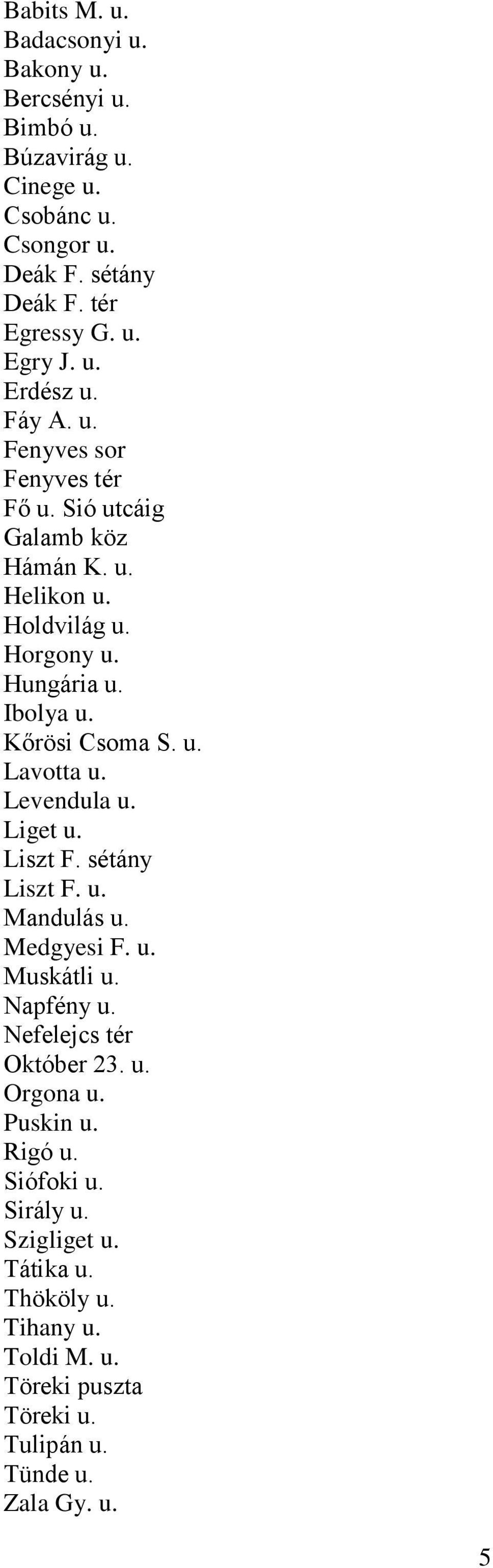 Babits M. u.
Badacsonyi u.
Bakony u.
Bercsényi u.
Bimbó u.
Búzavirág u.
Cinege u.
Csobánc u.
Csongor u.
Deák F. sétány
Deák F. tér
Egressy G. u.
Egry J. u.
Erdész u.
Fáy A. u.
Fenyves sor
Fenyves tér
Fő u. Sió utcáig
Galamb köz
Hámán K. u.
Helikon u.
Holdvilág u.
Horgony u.
Hungária u.
Ibolya u.
Kőrösi Csoma S. u.
Lavotta u.
Levendula u.
Liget u.
Liszt F. sétány
Liszt F. u.
Mandulás u.
Medgyesi F. u.
Muskátli u.
Napfény u.
Nefelejcs tér
Október 23. u.
Orgona u.
Puskin u.
Rigó u.
Siófoki u.
Sirály u.
Szigliget u.
Tátika u.
Thököly u.
Tihany u.
Toldi M. u.
Töreki puszta
Töreki u.
Tulipán u.
Tünde u.
Zala Gy. u.

5